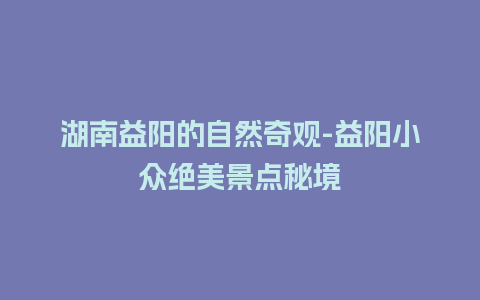 湖南益阳的自然奇观-益阳小众绝美景点秘境